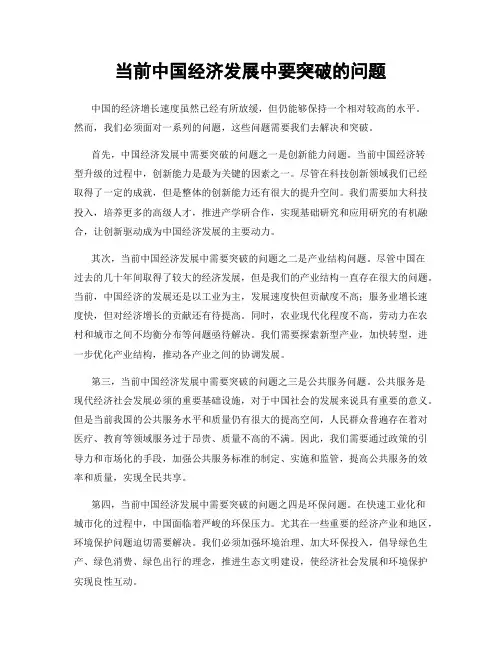 当前中国经济发展中要突破的问题

中国的经济增长速度虽然已经有所放缓，但仍能够保持一个相对较高的水平。然而，我们必须面对一系列的问题，这些问题需要我们去解决和突破。

首先，中国经济发展中需要突破的问题之一是创新能力问题。当前中国经济转型升级的过程中，创新能力是最为关键的因素之一。尽管在科技创新领域我们已经取得了一定的成就，但是整体的创新能力还有很大的提升空间。我们需要加大科技投入，培养更多的高级人才，推进产学研合作，实现基础研究和应用研究的有机融合，让创新驱动成为中国经济发展的主要动力。

其次，当前中国经济发展中需要突破的问题之二是产业结构问题。尽管中国在过去的几十年间取得了较大的经济发展，但是我们的产业结构一直存在很大的问题。当前，中国经济的发展还是以工业为主，发展速度快但贡献度不高；服务业增长速度快，但对经济增长的贡献还有待提高。同时，农业现代化程度不高，劳动力在农村和城市之间不均衡分布等问题亟待解决。我们需要探索新型产业，加快转型，进一步优化产业结构，推动各产业之间的协调发展。

第三，当前中国经济发展中需要突破的问题之三是公共服务问题。公共服务是现代经济社会发展必须的重要基础设施，对于中国社会的发展来说具有重要的意义。但是当前我国的公共服务水平和质量仍有很大的提高空间，人民群众普遍存在着对医疗、教育等领域服务过于昂贵、质量不高的不满。因此，我们需要通过政策的引导力和市场化的手段，加强公共服务标准的制定、实施和监管，提高公共服务的效率和质量，实现全民共享。

第四，当前中国经济发展中需要突破的问题之四是环保问题。在快速工业化和城市化的过程中，中国面临着严峻的环保压力。尤其在一些重要的经济产业和地区，环境保护问题迫切需要解决。我们必须加强环境治理、加大环保投入，倡导绿色生产、绿色消费、绿色出行的理念，推进生态文明建设，使经济社会发展和环境保护实现良性互动。